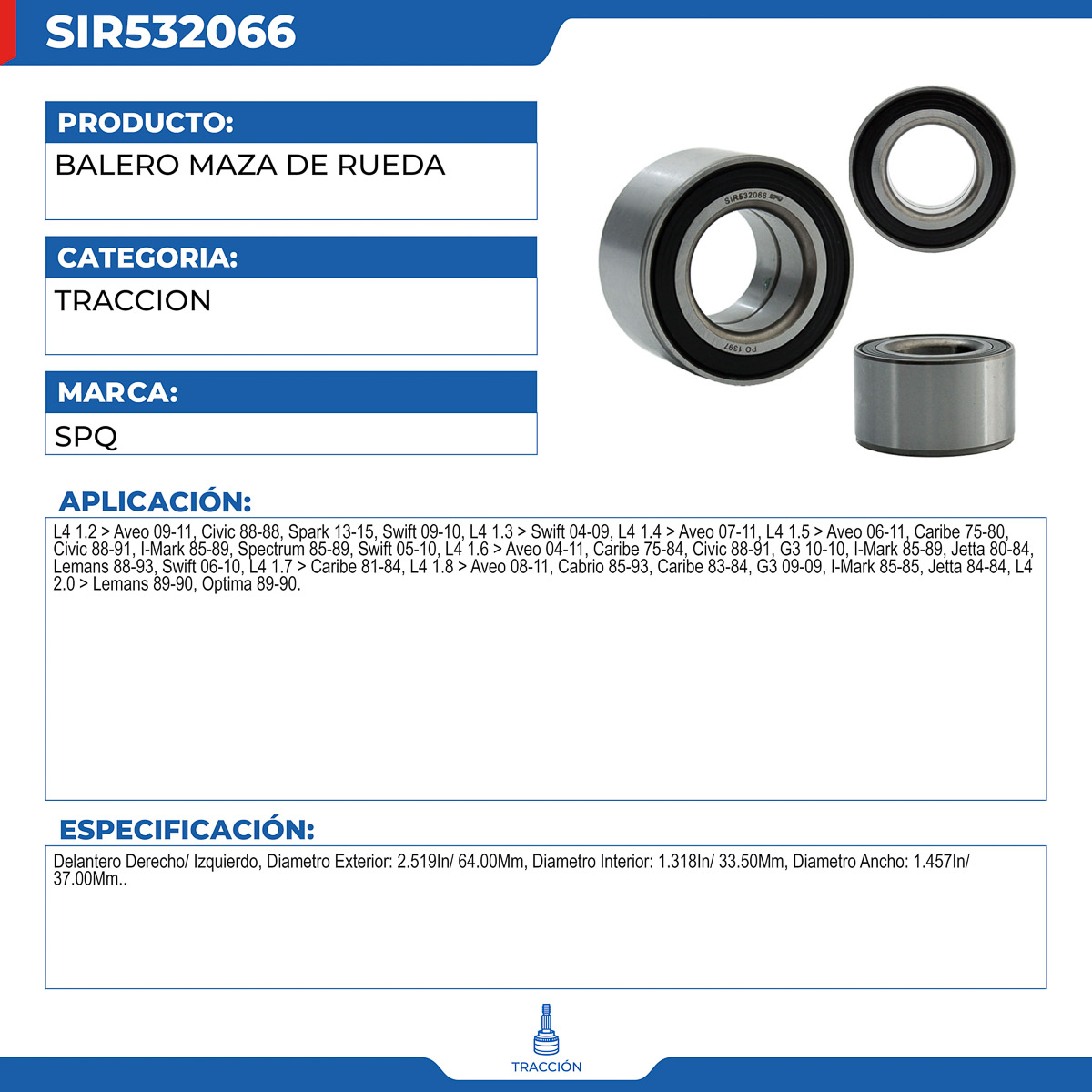 SIR532066

PRODUCTO:

BALERO MAZA DE RUEDA

CATEGORIA:

TRACCION

MARCA:

SPQ

SIR532066

PO 1397

APLICACIÓN:

L4 1.2 > Aveo 09-11, Civic 88-88, Spark 13-15, Swift 09-10, L4 1.3 > Swift 04-09, L4 1.4 > Aveo 07-11, L4 1.5 > Aveo 06-11, Caribe 75-80, Civic 88-91, I-Mark 85-89, Spectrum 85-89, Swift 05-10, L4 1.6 > Aveo 04-11, Caribe 75-84, Civic 88-91, G3 10-10, I-Mark 85-89, Jetta 80-84, Lemans 88-93, Swift 06-10, L4 1.7 > Caribe 81-84, L4 1.8 > Aveo 08-11, Cabrio 85-93, Caribe 83-84, G3 09-09, I-Mark 85-85, Jetta 84-84, L4 2.0 > Lemans 89-90, Optima 89-90.

ESPECIFICACIÓN:

Delantero Derecho/ Izquierdo, Diametro Exterior: 2.519In/ 64.00Mm, Diametro Interior: 1.318In/ 33.50Mm, Diametro Ancho: 1.457In/ 37.00Mm..

TRACCIÓN